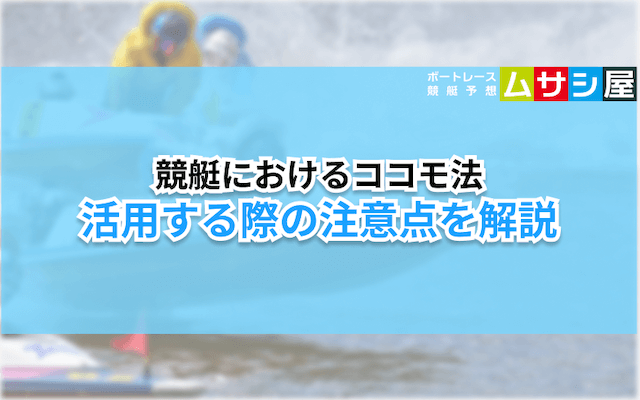 ボートレース
競艇予想
ムサシ屋

競艇におけるココモ法
活用する際の注意点を解説